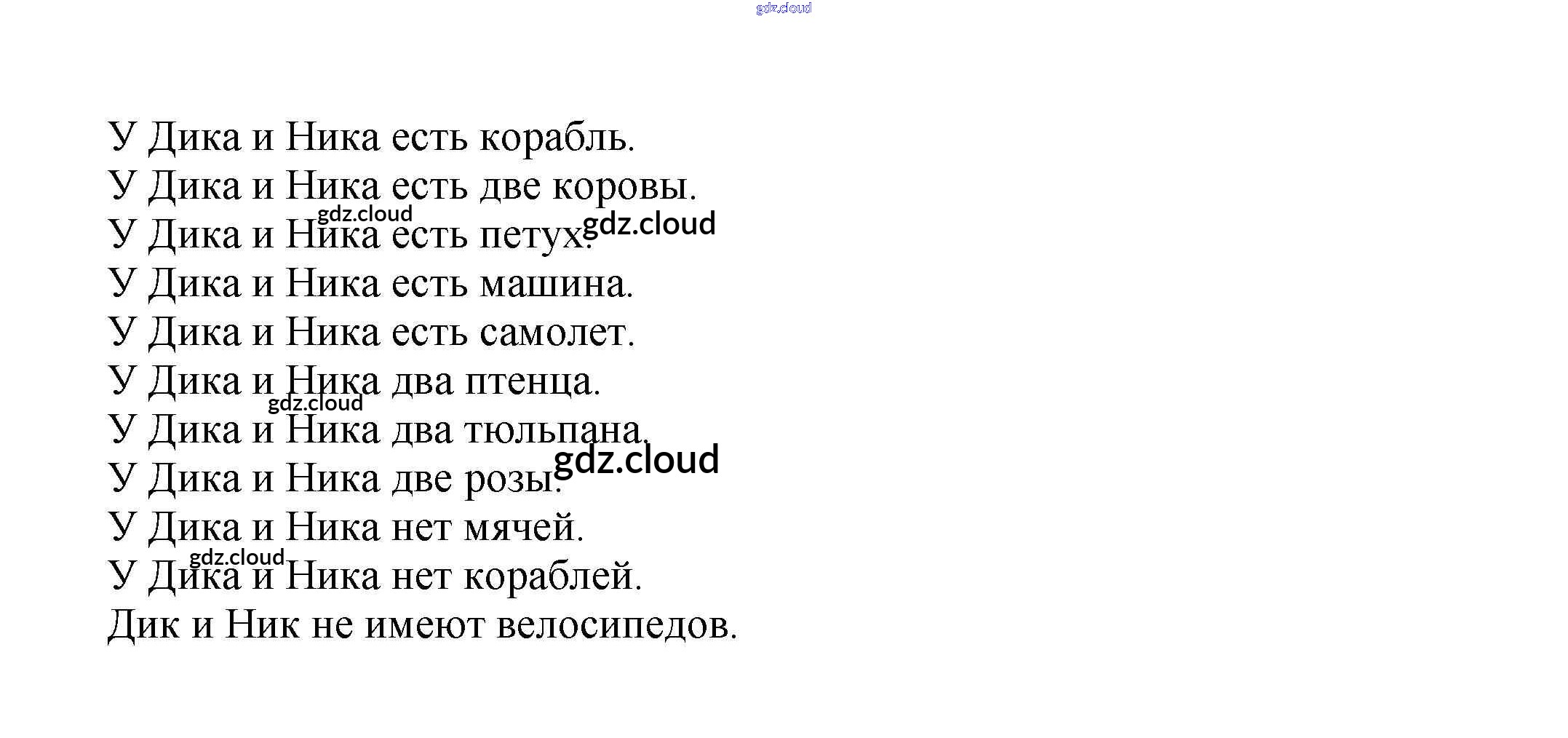 У Дика и Ника есть корабль.
У Дика и Ника есть две коровы.
У Дика и Ника есть петух.
У Дика и Ника есть машина.
У Дика и Ника есть самолет.
У Дика и Ника два птенца.
У Дика и Ника два тюльпана.
У Дика и Ника две розы.
У Дика и Ника нет мячей.
У Дика и Ника нет кораблей.
Дик и Ник не имеют велосипедов.

gdz.cloud